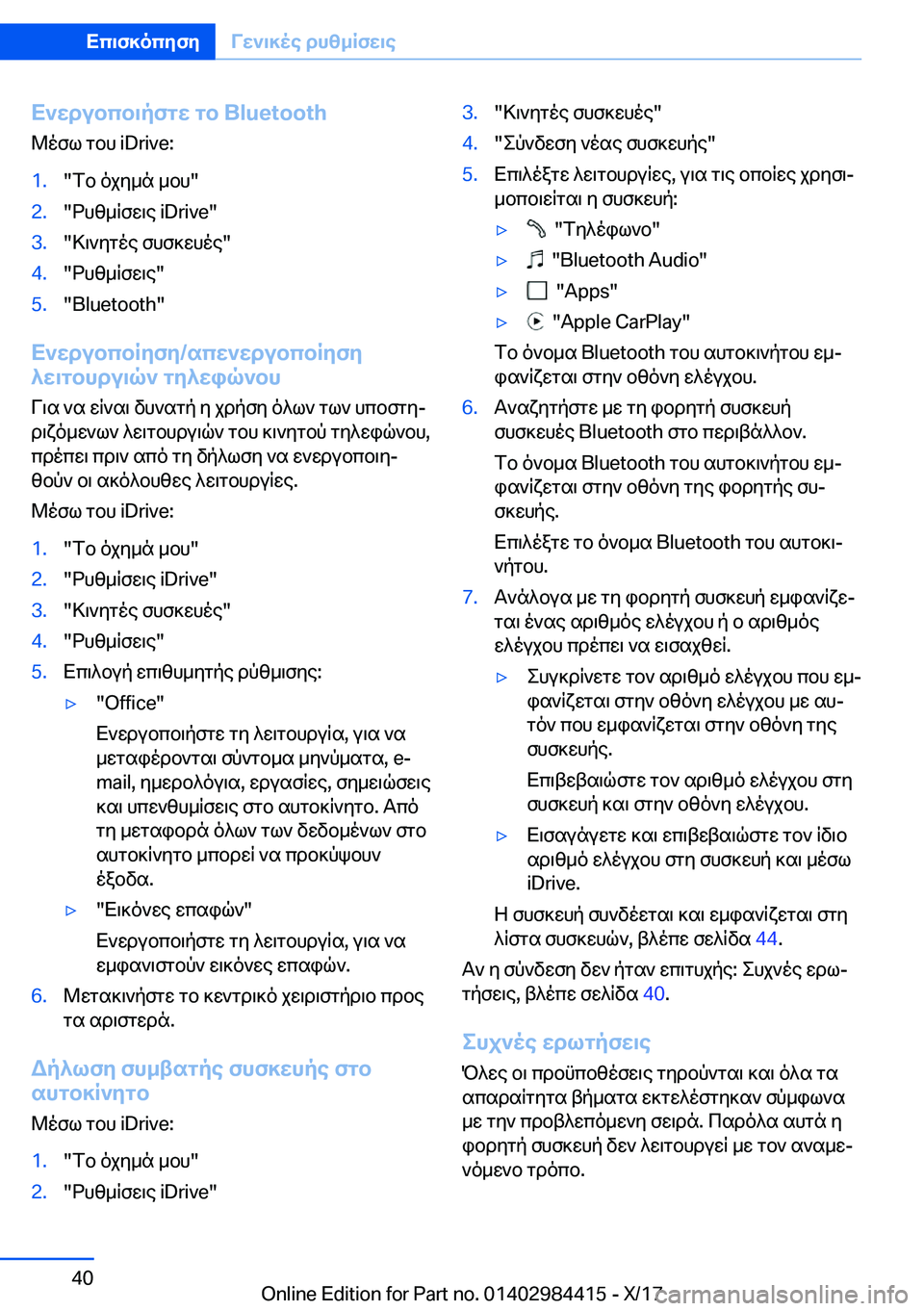 Επισκόπηση Γενικές ρυθμίσεις

Ενεργοποιήστε το Bluetooth

Μέσω του iDrive:

1. "Το όχημά μου"
2. "Ρυθμίσεις iDrive"
3. "Κινητές συσκευές"
4. "Ρυθμίσεις"
5. "Bluetooth"

Ενεργοποίηση/απενεργοποίηση λειτουργιών τηλεφώνου

Για να είναι δυνατή η χρήση όλων των υποστηριζόμενων λειτουργιών του κινητού τηλεφώνου, πρέπει πριν από τη δήλωση να ενεργοποιηθούν οι ακόλουθες λειτουργίες.

Μέσω του iDrive:

1. "Το όχημά μου"
2. "Ρυθμίσεις iDrive"
3. "Κινητές συσκευές"
4. "Ρυθμίσεις"
5. Επιλογή επιθυμητής ρύθμισης:
▷ "Office"
Ενεργοποιήστε τη λειτουργία, για να μεταφέρονται σύντομα μηνύματα, e-mail, ημερολόγια, εργασίες, σημειώσεις και υπενθυμίσεις στο αυτοκίνητο. Από τη μεταφορά όλων των δεδομένων στο αυτοκίνητο μπορεί να προκύψουν έξοδα.
▷ "Εικόνες επαφών"
Ενεργοποιήστε τη λειτουργία, για να εμφανιστούν εικόνες επαφών.
6. Μετακινήστε το κεντρικό χειριστήριο προς τα αριστερά.

Δήλωση συμβατής συσκευής στο αυτοκίνητο

Μέσω του iDrive:

1. "Το όχημά μου"
2. "Ρυθμίσεις iDrive"
3. "Κινητές συσκευές"
4. "Σύνδεση νέας συσκευής"
5. Επιλέξτε λειτουργίες, για τις οποίες χρησιμοποιείται η συσκευή:
▷ "Τηλέφωνο"
▷ "Bluetooth Audio"
▷ "Apps"
▷ "Apple CarPlay"
Το όνομα Bluetooth του αυτοκινήτου εμφανίζεται στην οθόνη ελέγχου.
6. Αναζητήστε με τη φορητή συσκευή συσκευές Bluetooth στο περιβάλλον.
Το όνομα Bluetooth του αυτοκινήτου εμφανίζεται στην οθόνη της φορητής συσκευής.
Επιλέξτε το όνομα Bluetooth του αυτοκινήτου.
7. Ανάλογα με τη φορητή συσκευή εμφανίζεται ένας αριθμός ελέγχου ή ο αριθμός ελέγχου πρέπει να εισαχθεί.
▷ Συγκρίνετε τον αριθμό ελέγχου που εμφανίζεται στην οθόνη ελέγχου με αυτόν που εμφανίζεται στην οθόνη της συσκευής.
Επιβεβαιώστε τον αριθμό ελέγχου στη συσκευή και στην οθόνη ελέγχου.
▷ Εισαγάγετε και επιβεβαιώστε τον ίδιο αριθμό ελέγχου στη συσκευή και μέσω iDrive.
Η συσκευή συνδέεται και εμφανίζεται στη λίστα συσκευών, βλέπε σελίδα 44.

Αν η σύνδεση δεν ήταν επιτυχής: Συχνές ερωτήσεις, βλέπε σελίδα 40.

Συχνές ερωτήσεις

Όλες οι προϋποθέσεις τηρούνται και όλα τα απαραίτητα βήματα εκτελέστηκαν σύμφωνα με την προβλεπόμενη σειρά. Παρόλα αυτά η φορητή συσκευή δεν λειτουργεί με τον αναμενόμενο τρόπο.

40

Online Edition for Part no. 01402984415 - X/17 carmanualsonline.info